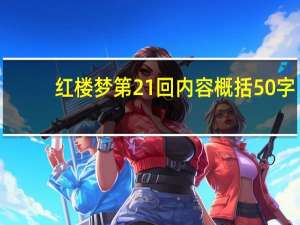 红楼梦第21回内容概括50字